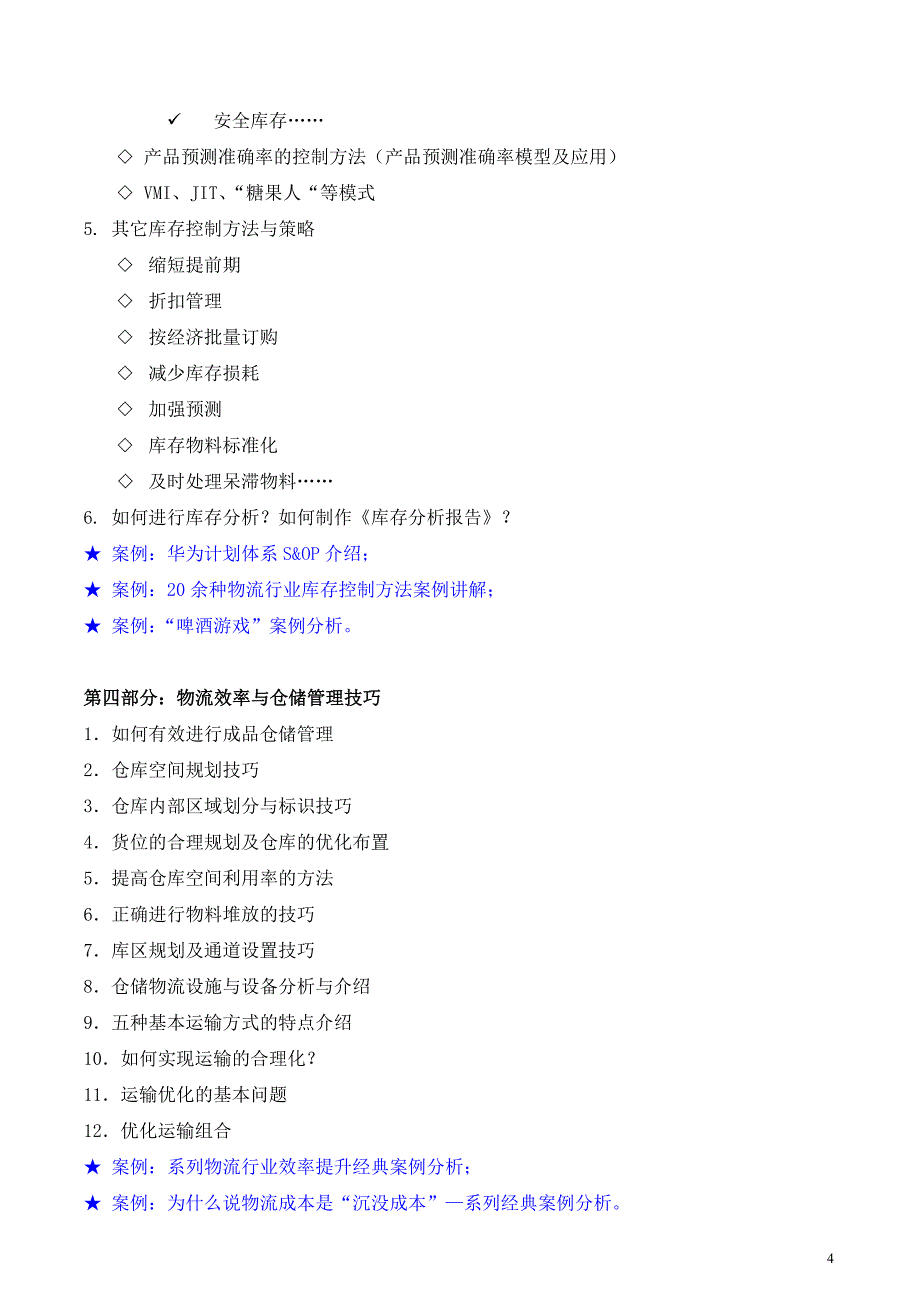 ✓ 安全库存……

◇ 产品预测准确率的控制方法（产品预测准确率模型及应用）

◇ VMI、JIT、“糖果人“等模式

5. 其它库存控制方法与策略

◇ 缩短提前期

◇ 折扣管理

◇ 按经济批量订购

◇ 减少库存损耗

◇ 加强预测

◇ 库存物料标准化

◇ 及时处理呆滞物料……

6. 如何进行库存分析？如何制作《库存分析报告》？

★ 案例：华为计划体系 S&OP 介绍；

★ 案例：20 余种物流行业库存控制方法案例讲解；

★ 案例：“啤酒游戏”案例分析。

第四部分：物流效率与仓储管理技巧

1．如何有效进行成品仓储管理

2．仓库空间规划技巧

3．仓库内部区域划分与标识技巧

4．货位的合理规划及仓库的优化布置

5．提高仓库空间利用率的方法

6．正确进行物料堆放的技巧

7．库区规划及通道设置技巧

8．仓储物流设施与设备分析与介绍

9．五种基本运输方式的特点介绍

10．如何实现运输的合理化？

11．运输优化的基本问题

12．优化运输组合

★ 案例：系列物流行业效率提升经典案例分析；

★ 案例：为什么说物流成本是“沉没成本”—系列经典案例分析。

4